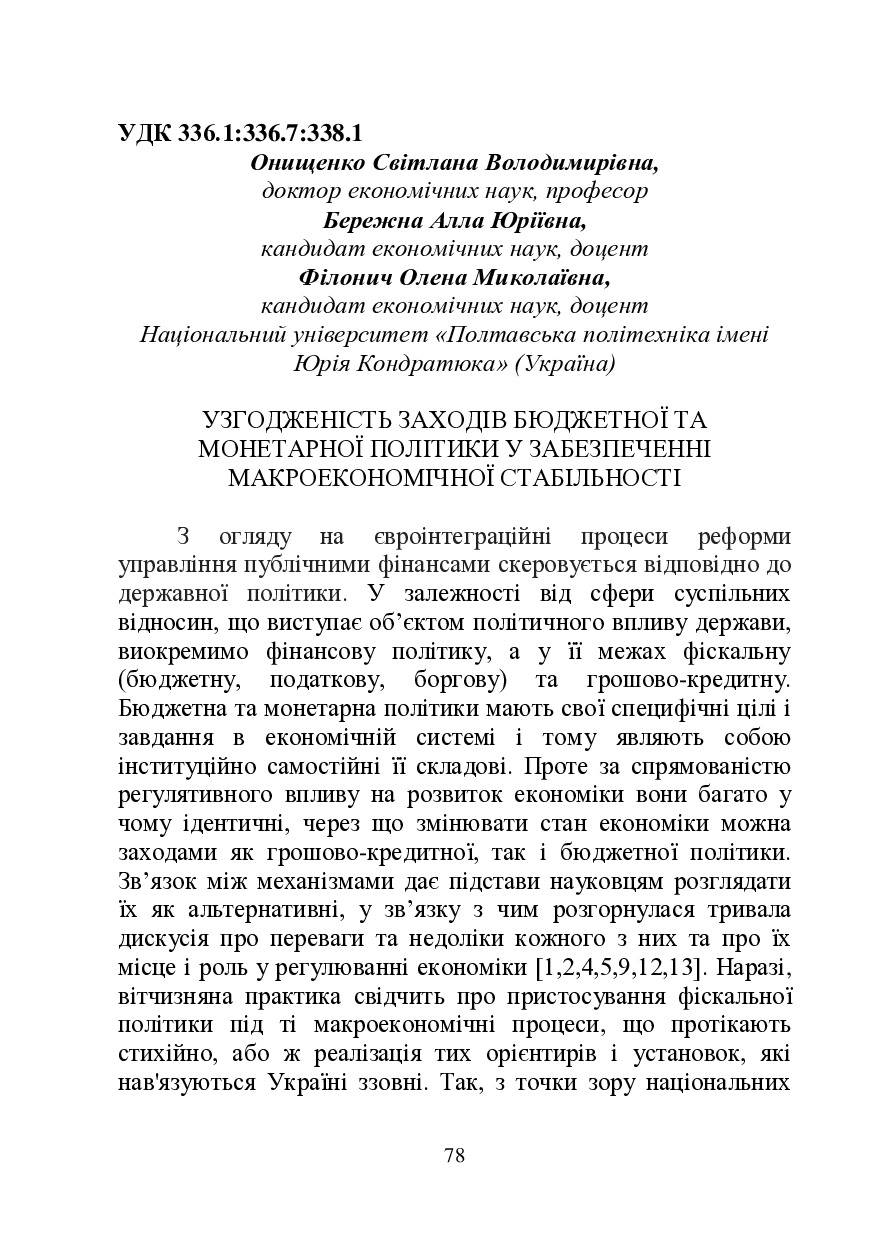 УДК 336.1:336.7:338.1
Онищенко Світлана Володимирівна,
доктор економічних наук, професор
Бережна Алла Юріївна,
кандидат економічних наук, доцент
Філонич Олена Миколаївна,
кандидат економічних наук, доцент
Національний університет «Полтавська політехніка імені Юрія Кондратюка» (Україна)

УЗГОДЖЕНІСТЬ ЗАХОДІВ БЮДЖЕТНОЇ ТА МОНЕТАРНОЇ ПОЛІТИКИ У ЗАБЕЗПЕЧЕННІ МАКРОЕКОНОМІЧНОЇ СТАБІЛЬНОСТІ

З огляду на євроінтеграційні процеси реформи управління публічними фінансами скеровується відповідно до державної політики. У залежності від сфери суспільних відносин, що виступає об'єктом політичного впливу держави, виокремимо фінансову політику, а у її межах фіскальну (бюджетну, податкову, боргову) та грошово-кредитну. Бюджетна та монетарна політики мають свої специфічні цілі і завдання в економічній системі і тому являють собою інституційно самостійні її складові. Проте за спрямованістю регулятивного впливу на розвиток економіки вони багато у чому ідентичні, через що змінювати стан економіки можна заходами як грошово-кредитної, так і бюджетної політики. Зв'язок між механізмами дає підстави науковцям розглядати їх як альтернативні, у зв'язку з чим розгорнулася тривала дискусія про переваги та недоліки кожного з них та про їх місце і роль у регулюванні економіки [1,2,4,5,9,12,13]. Наразі, вітчизняна практика свідчить про пристосування фіскальної політики під ті макроекономічні процеси, що протікають стихійно, або ж реалізація тих орієнтирів і установок, які нав'язуються Україні ззовні. Так, з точки зору національних

78